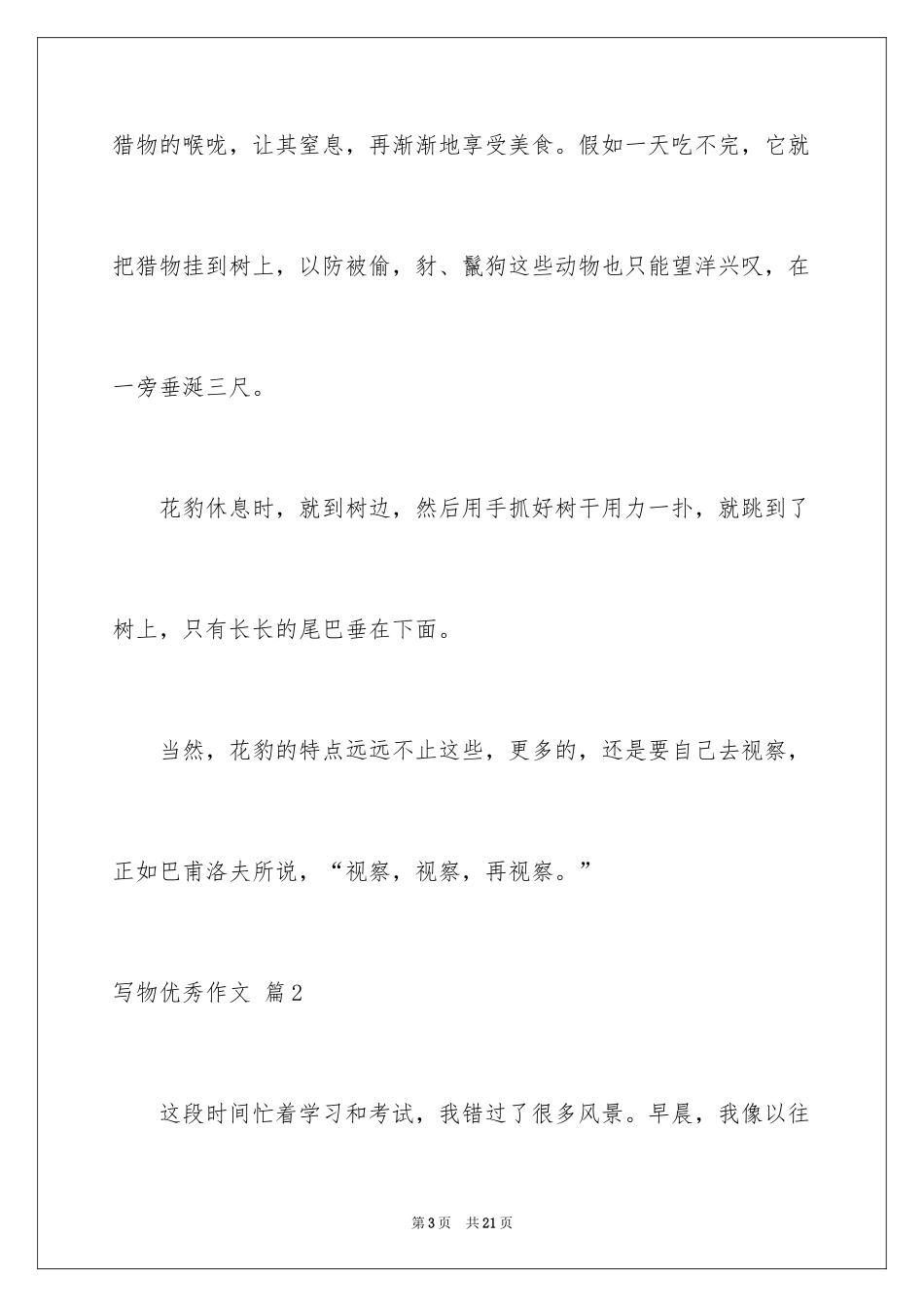 猎物的喉咙，让其窒息，再渐渐地享受美食。假如一天吃不完，它就把猎物挂到树上，以防被偷，豺、鬣狗这些动物也只能望洋兴叹，在一旁垂涎三尺。

花豹休息时，就到树边，然后用手抓好树干用力一扑，就跳到了树上，只有长长的尾巴垂在下面。

当然，花豹的特点远远不止这些，更多的，还是要自己去视察，正如巴甫洛夫所说，“视察，视察，再视察。”

写物优秀作文 篇2

这段时间忙着学习和考试，我错过了很多风景。早晨，我像以往

第3页 共21页